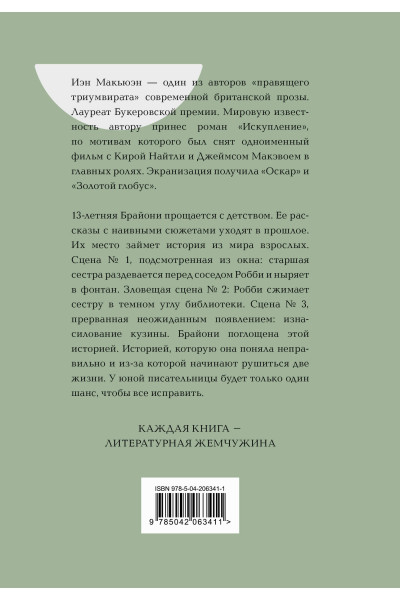 Иэн Макьюэн — один из авторов «правящего триумвирата» современной британской прозы. Лауреат Букеровской премии. Мировую известность автору принес роман «Искупление», по мотивам которого был снят одноименный фильм с Кирой Найтли и Джеймсом Макэвоем в главных ролях. Экранизация получила «Оскар» и «Золотой глобус».

13-летняя Брайони прощается с детством. Ее рассказы с наивными сюжетами уходят в прошлое. Их место займет история из мира взрослых. Сцена № 1, подсмотренная из окна: старшая сестра раздевается перед соседом Робби и ныряет в фонтан. Зловещая сцена № 2: Робби сжимает сестру в темном углу библиотеки. Сцена № 3, прерванная неожиданным появлением: изнасилование кузины. Брайони поглощена этой историей. Историей, которую она поняла неправильно и из-за которой начинают рушиться две жизни. У юной писательницы будет только один шанс, чтобы все исправить.

КАЖДАЯ КНИГА — ЛИТЕРАТУРНАЯ ЖЕМЧУЖИНА

ISBN 978-5-04-206341-1

9 785042 063411 >